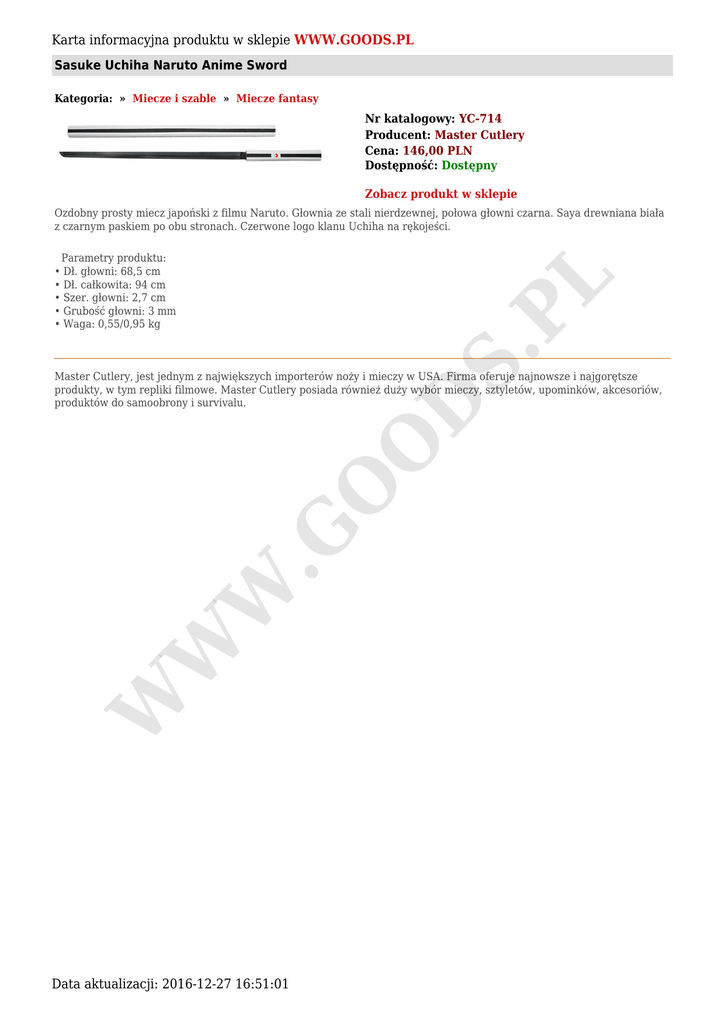 Karta informacyjna produktu w sklepie WWW.GOODS.PL

Sasuke Uchiha Naruto Anime Sword

Kategoria: » Miecze i szable » Miecze fantasy

Nr katalogowy: YC-714
Producent: Master Cutlery
Cena: 146,00 PLN
Dostępność: Dostępny

Zobacz produkt w sklepie

Ozdobny prosty miecz japoński z filmu Naruto. Głownia ze stali nierdzewnej, połowa głowni czarna. Saya drewniana biała z czarnym paskiem po obu stronach. Czerwone logo klanu Uchiha na rękojeści.

Parametry produktu:
• Dł. głowni: 68,5 cm
• Dł. całkowita: 94 cm
• Szer. głowni: 2,7 cm
• Grubość głowni: 3 mm
• Waga: 0,55/0,95 kg

Master Cutlery, jest jednym z największych importerów noży i mieczy w USA. Firma oferuje najnowsze i najgorętsze produkty, w tym repliki filmowe. Master Cutlery posiada również duży wybór mieczy, sztyletów, upominków, akcesoriów, produktów do samoobrony i survivalu.

WWW.GOODS.PL

Data aktualizacji: 2016-12-27 16:51:01